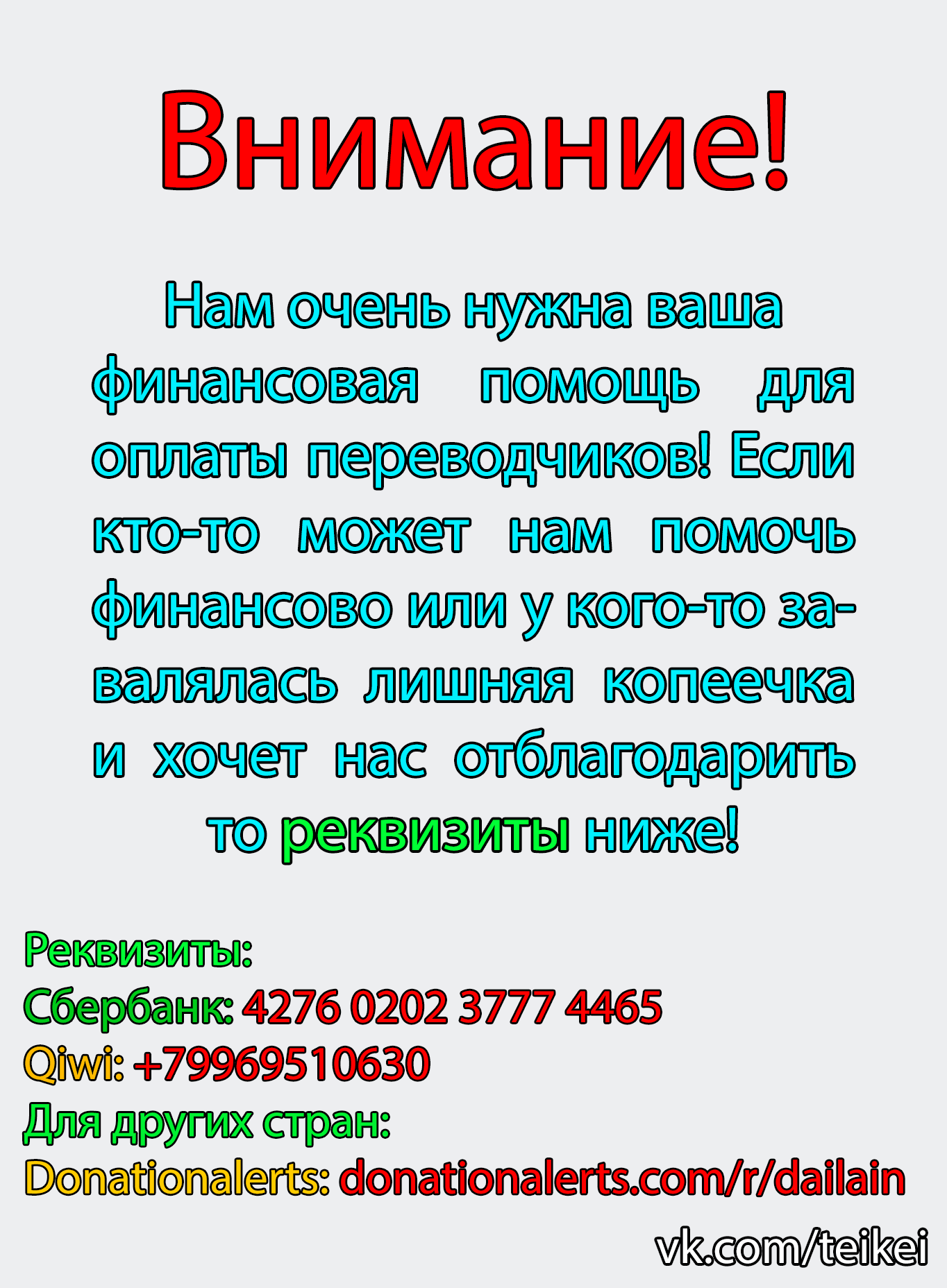 Внимание!

Нам очень нужна ваша финансовая помощь для оплаты переводчиков! Если кто-то может нам помочь финансово или у кого-то завалялась лишняя копеечка и хочет нас отблагодарить то реквизиты ниже!

Реквизиты:
Сбербанк: 4276 0202 3777 4465
Qiwi: +79969510630
Для других стран:
Donationalerts: donationalerts.com/r/dailain

vk.com/teikei